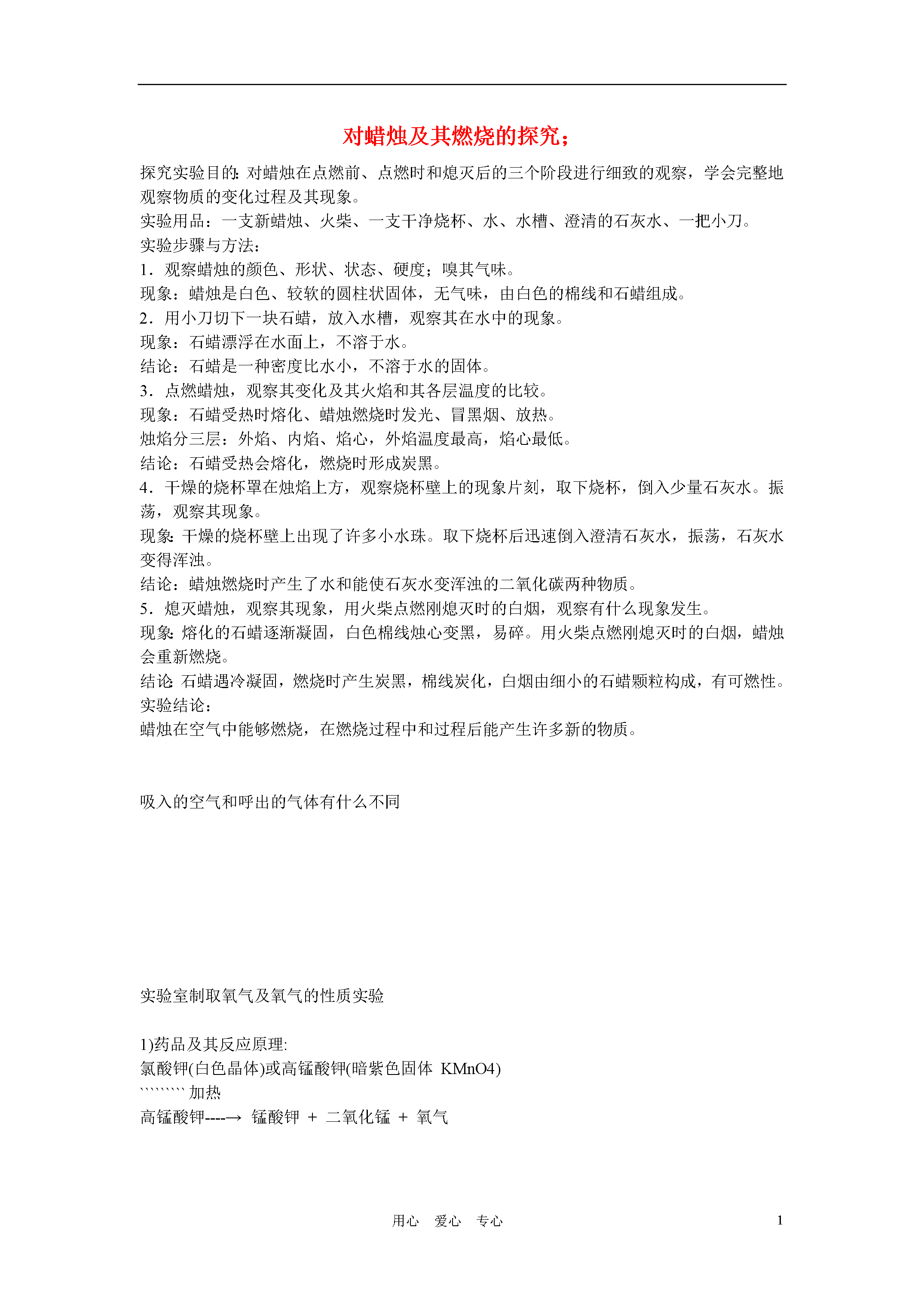 对蜡烛及其燃烧的探究；

探究实验目的：对蜡烛在点燃前、点燃时和熄灭后的三个阶段进行细致的观察，学会完整地观察物质的变化过程及其现象。
实验用品：一支新蜡烛、火柴、一支干净烧杯、水、水槽、澄清的石灰水、一把小刀。
实验步骤与方法：
1．观察蜡烛的颜色、形状、状态、硬度；嗅其气味。
现象：蜡烛是白色、较软的圆柱状固体，无气味，由白色的棉线和石蜡组成。
2．用小刀切下一块石蜡，放入水槽，观察其在水中的现象。
现象：石蜡漂浮在水面上，不溶于水。
结论：石蜡是一种密度比水小，不溶于水的固体。
3．点燃蜡烛，观察其变化及其火焰和其各层温度的比较。
现象：石蜡受热时熔化、蜡烛燃烧时发光、冒黑烟、放热。
烛焰分三层：外焰、内焰、焰心，外焰温度最高，焰心最低。
结论：石蜡受热会熔化，燃烧时形成炭黑。
4．干燥的烧杯罩在烛焰上方，观察烧杯壁上的现象片刻，取下烧杯，倒入少量石灰水。振荡，观察其现象。
现象：干燥的烧杯壁上出现了许多小水珠。取下烧杯后迅速倒入澄清石灰水，振荡，石灰水变得浑浊。
结论：蜡烛燃烧时产生了水和能使石灰水变浑浊的二氧化碳两种物质。
5．熄灭蜡烛，观察其现象，用火柴点燃刚熄灭时的白烟，观察有什么现象发生。
现象：熔化的石蜡逐渐凝固，白色棉线烛心变黑，易碎。用火柴点燃刚熄灭时的白烟，蜡烛会重新燃烧。
结论：石蜡遇冷凝固，燃烧时产生炭黑，棉线炭化，白烟由细小的石蜡颗粒构成，有可燃性。
实验结论：
蜡烛在空气中能够燃烧，在燃烧过程中和过程后能产生许多新的物质。

吸入的空气和呼出的气体有什么不同

实验室制取氧气及氧气的性质实验

1)药品及其反应原理:
氯酸钾(白色晶体)或高锰酸钾(暗紫色固体 KMnO4)
```````` 加热
高锰酸钾----→ 锰酸钾 + 二氧化锰 + 氧气

用心 爱心 专心 1